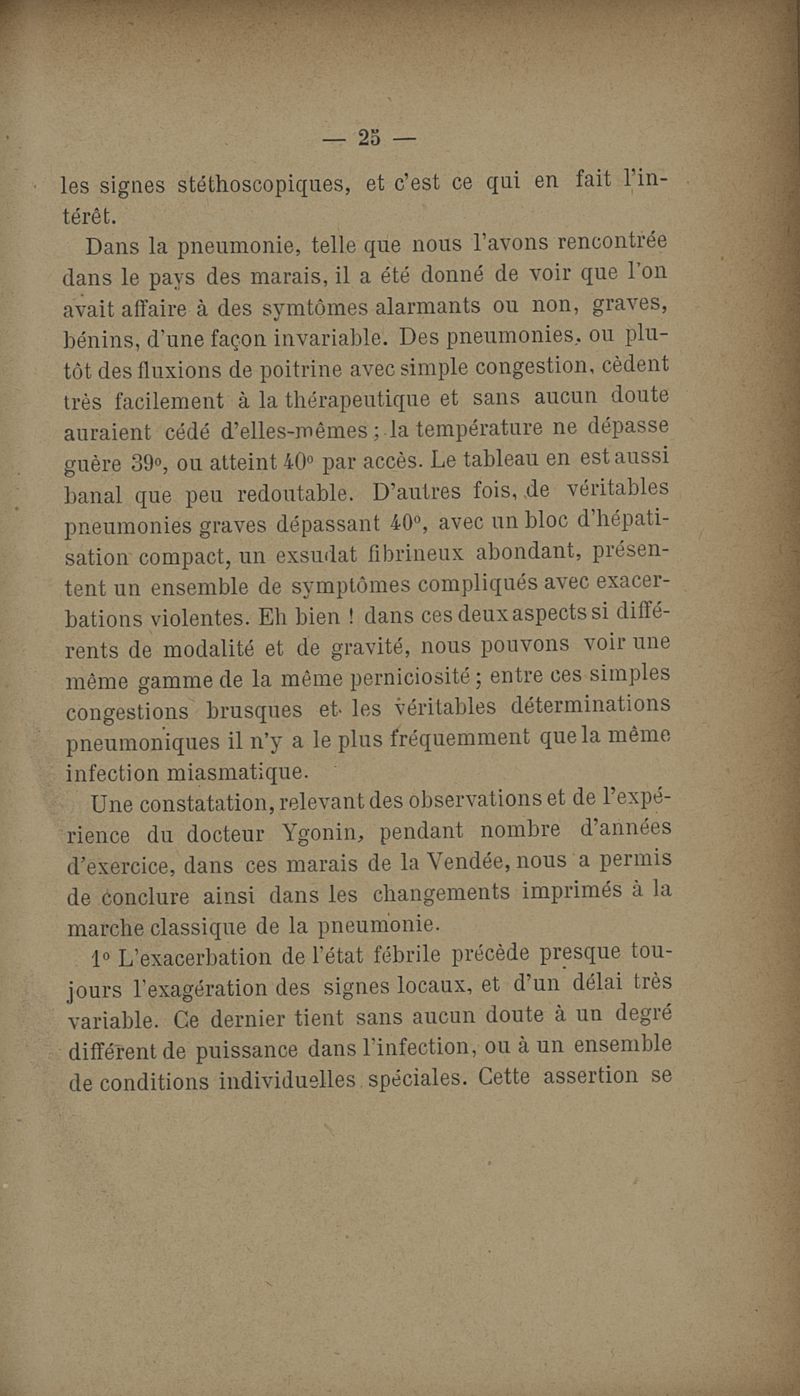 — 25 —

les signes stéthoscopiques, et c'est ce qui en fait l'intérêt.

Dans la pneumonie, telle que nous l'avons rencontrée dans le pays des marais, il a été donné de voir que l'on avait affaire à des symtômes alarmants ou non, graves, bénins, d'une façon invariable. Des pneumonies, ou plutôt des fluxions de poitrine avec simple congestion, cèdent très facilement à la thérapeutique et sans aucun doute auraient cédé d'elles-mêmes ; la température ne dépasse guère 39°, ou atteint 40° par accès. Le tableau en est aussi banal que peu redoutable. D'autres fois, de véritables pneumonies graves dépassant 40°, avec un bloc d'hépatisation compact, un exsudat fibrineux abondant, présentent un ensemble de symptômes compliqués avec exacerbations violentes. Eh bien ! dans ces deux aspects si différents de modalité et de gravité, nous pouvons voir une même gamme de la même perniciosité ; entre ces simples congestions brusques et les véritables déterminations pneumoniques il n'y a le plus fréquemment que la même infection miasmatique.

Une constatation, relevant des observations et de l'expérience du docteur Ygonin, pendant nombre d'années d'exercice, dans ces marais de la Vendée, nous a permis de conclure ainsi dans les changements imprimés à la marche classique de la pneumonie.

1° L'exacerbation de l'état fébrile précède presque toujours l'exagération des signes locaux, et d'un délai très variable. Ce dernier tient sans aucun doute à un degré différent de puissance dans l'infection, ou à un ensemble de conditions individuelles spéciales. Cette assertion se